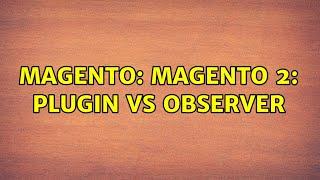 MAGENTO: MAGENTO 2: PLUGIN VS OBSERVER